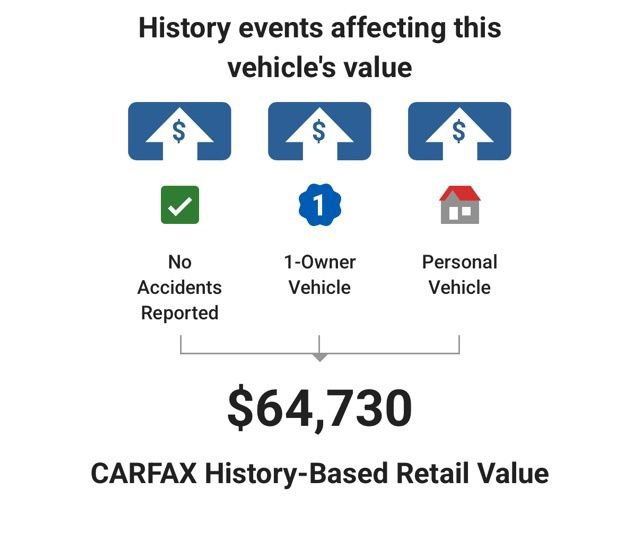 History events affecting this vehicle's value

$

$

$

1

No Accidents Reported

1-Owner Vehicle

Personal Vehicle

$64,730

CARFAX History-Based Retail Value